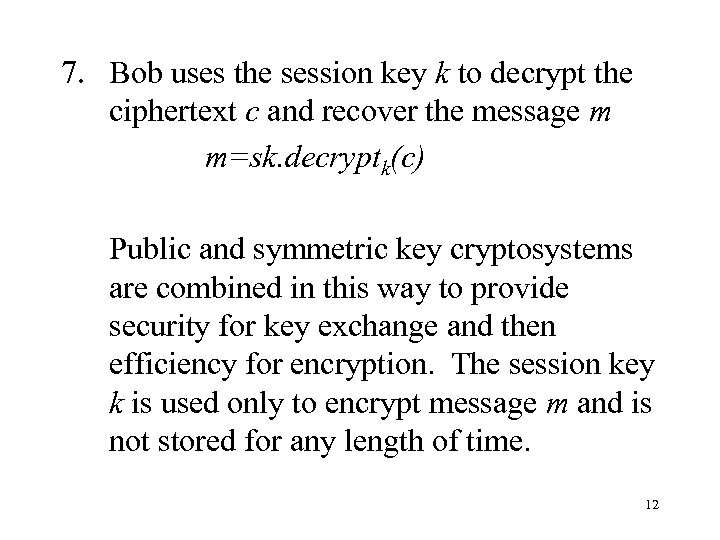 7. Bob uses the session key $k$ to decrypt the ciphertext $c$ and recover the message $m$

$m=sk.decrypt_k(c)$

Public and symmetric key cryptosystems are combined in this way to provide security for key exchange and then efficiency for encryption. The session key $k$ is used only to encrypt message $m$ and is not stored for any length of time.

12